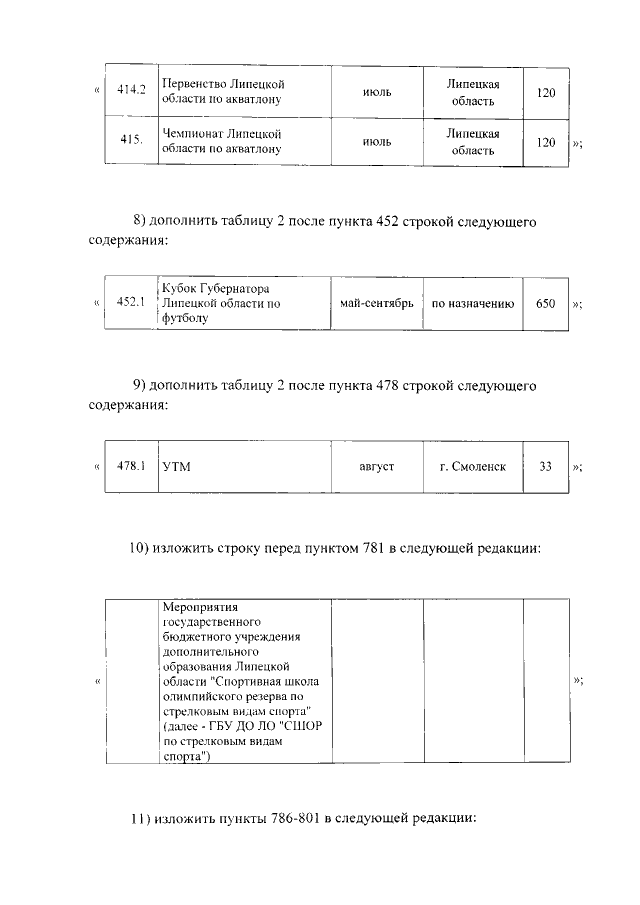 «

| 414.2 | Первенство Липецкой области по акватлону | июль | Липецкая область | 120 |
|---|---|---|---|---|
| 415. | Чемпионат Липецкой области по акватлону | июль | Липецкая область | 120 |

»;

8) дополнить таблицу 2 после пункта 452 строкой следующего содержания:

«

| 452.1 | Кубок Губернатора Липецкой области по футболу | май-сентябрь | по назначению | 650 |
|---|---|---|---|---|

»;

9) дополнить таблицу 2 после пункта 478 строкой следующего содержания:

«

| 478.1 | УТМ | август | г. Смоленск | 33 |
|---|---|---|---|---|

»;

10) изложить строку перед пунктом 781 в следующей редакции:

«

| | Мероприятия государственного бюджетного учреждения дополнительного образования Липецкой области "Спортивная школа олимпийского резерва по стрелковым видам спорта" (далее - ГБУ ДО ЛО "СШОР по стрелковым видам спорта") | | | |
|---|---|---|---|---|

»;

11) изложить пункты 786-801 в следующей редакции: